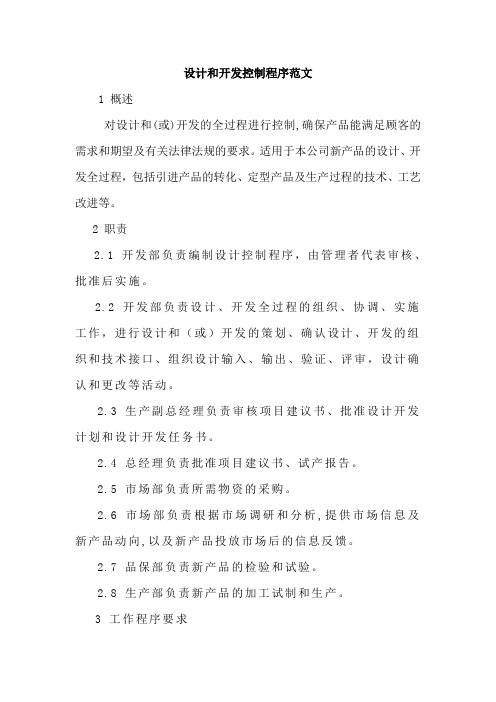 设计和开发控制程序范文

1 概述

对设计和(或)开发的全过程进行控制,确保产品能满足顾客的需求和期望及有关法律法规的要求。适用于本公司新产品的设计、开发全过程，包括引进产品的转化、定型产品及生产过程的技术、工艺改进等。

2 职责

2.1 开发部负责编制设计控制程序，由管理者代表审核、批准后实施。

2.2 开发部负责设计、开发全过程的组织、协调、实施工作，进行设计和（或）开发的策划、确认设计、开发的组织和技术接口、组织设计输入、输出、验证、评审，设计确认和更改等活动。

2.3 生产副总经理负责审核项目建议书、批准设计开发计划和设计开发任务书。

2.4 总经理负责批准项目建议书、试产报告。

2.5 市场部负责所需物资的采购。

2.6 市场部负责根据市场调研和分析,提供市场信息及新产品动向,以及新产品投放市场后的信息反馈。

2.7 品保部负责新产品的检验和试验。

2.8 生产部负责新产品的加工试制和生产。

3 工作程序要求